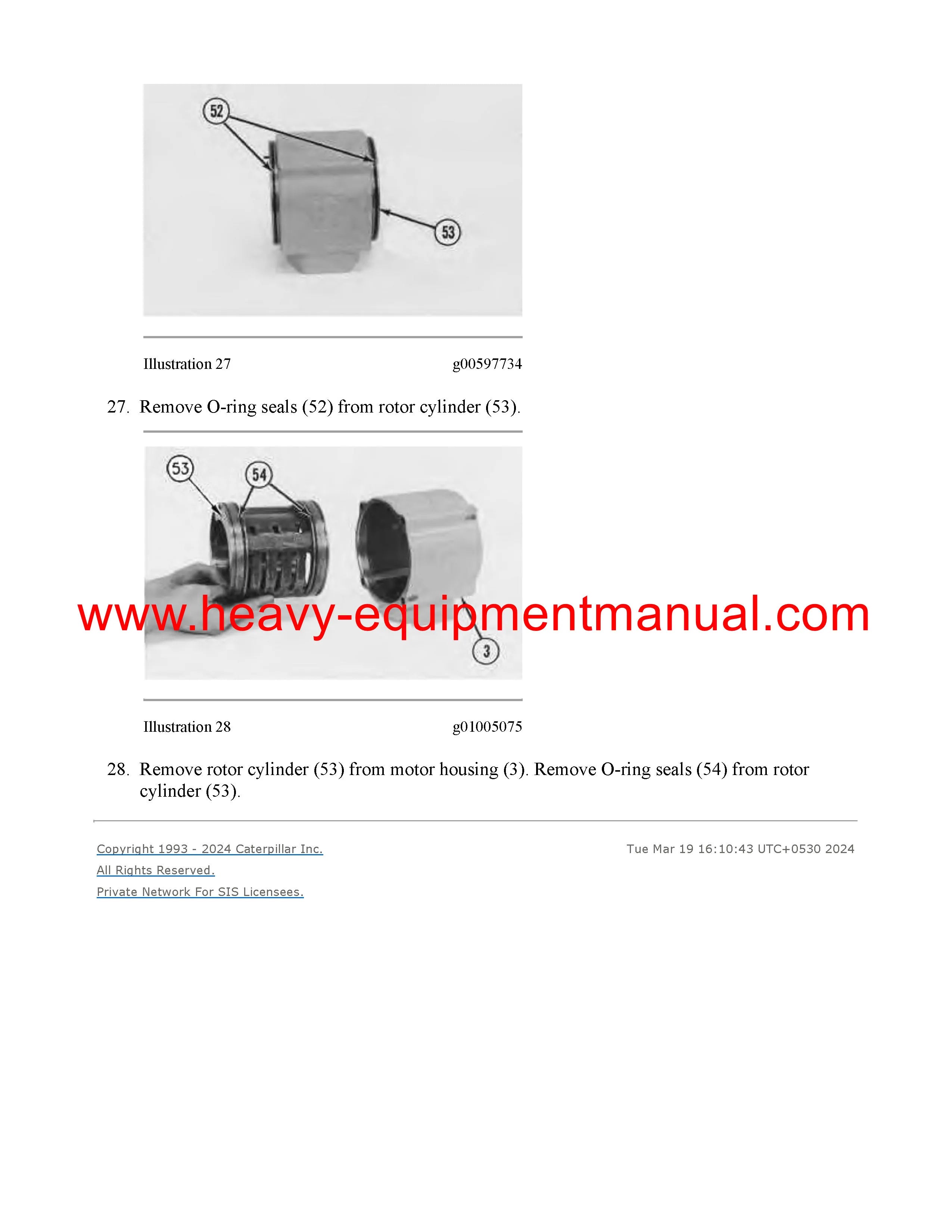 52

53

Illustration 27 g00597734

27. Remove O-ring seals (52) from rotor cylinder (53).

53

54

3

www.heavy-equipmentmanual.com

Illustration 28 g01005075

28. Remove rotor cylinder (53) from motor housing (3). Remove O-ring seals (54) from rotor cylinder (53).

Copyright 1993 - 2024 Caterpillar Inc.
All Rights Reserved.
Private Network For SIS Licensees.

Tue Mar 19 16:10:43 UTC+0530 2024